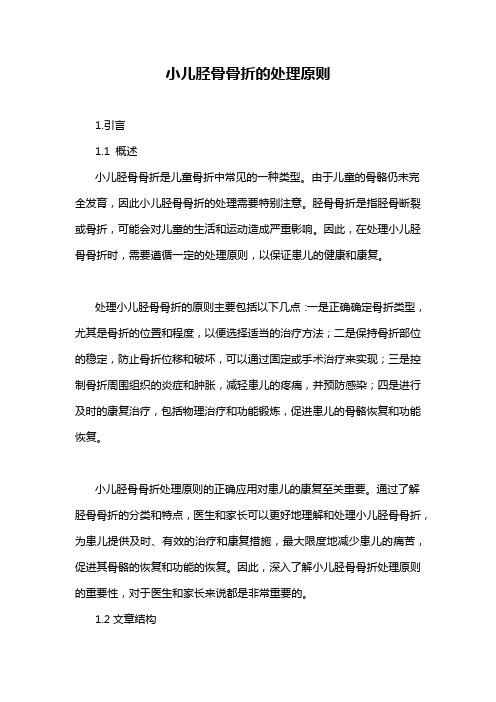 小儿胫骨骨折的处理原则

1.引言

1.1 概述

小儿胫骨骨折是儿童骨折中常见的一种类型。由于儿童的骨骼仍未完全发育，因此小儿胫骨骨折的处理需要特别注意。胫骨骨折是指胫骨断裂或骨折，可能会对儿童的生活和运动造成严重影响。因此，在处理小儿胫骨骨折时，需要遵循一定的处理原则，以保证患儿的健康和康复。

处理小儿胫骨骨折的原则主要包括以下几点：一是正确确定骨折类型，尤其是骨折的位置和程度，以便选择适当的治疗方法；二是保持骨折部位的稳定，防止骨折位移和破坏，可以通过固定或手术治疗来实现；三是控制骨折周围组织的炎症和肿胀，减轻患儿的疼痛，并预防感染；四是进行及时的康复治疗，包括物理治疗和功能锻炼，促进患儿的骨骼恢复和功能恢复。

小儿胫骨骨折处理原则的正确应用对患儿的康复至关重要。通过了解胫骨骨折的分类和特点，医生和家长可以更好地理解和处理小儿胫骨骨折，为患儿提供及时、有效的治疗和康复措施，最大限度地减少患儿的痛苦，促进其骨骼的恢复和功能的恢复。因此，深入了解小儿胫骨骨折处理原则的重要性，对于医生和家长来说都是非常重要的。

1.2 文章结构